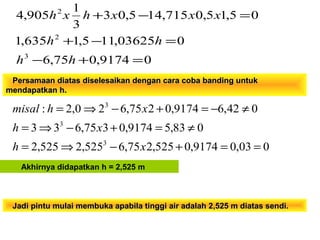 $4,905h^2 x \frac{1}{3} h + 3x0,5 - 14,715x0,5x1,5 = 0$

$1,635h^2 + 1,5 - 11,03625h = 0$

$h^3 - 6,75h + 0,9174 = 0$

Persamaan diatas diselesaikan dengan cara coba banding untuk mendapatkan h.

$misal : h = 2,0 \Rightarrow 2^3 - 6,75x2 + 0,9174 = -6,42 \neq 0$

$h = 3 \Rightarrow 3^3 - 6,75x3 + 0,9174 = 5,83 \neq 0$

$h = 2,525 \Rightarrow 2,525^3 - 6,75x2,525 + 0,9174 = 0,03 = 0$

Akhirnya didapatkan h = 2,525 m

Jadi pintu mulai membuka apabila tinggi air adalah 2,525 m diatas sendi.